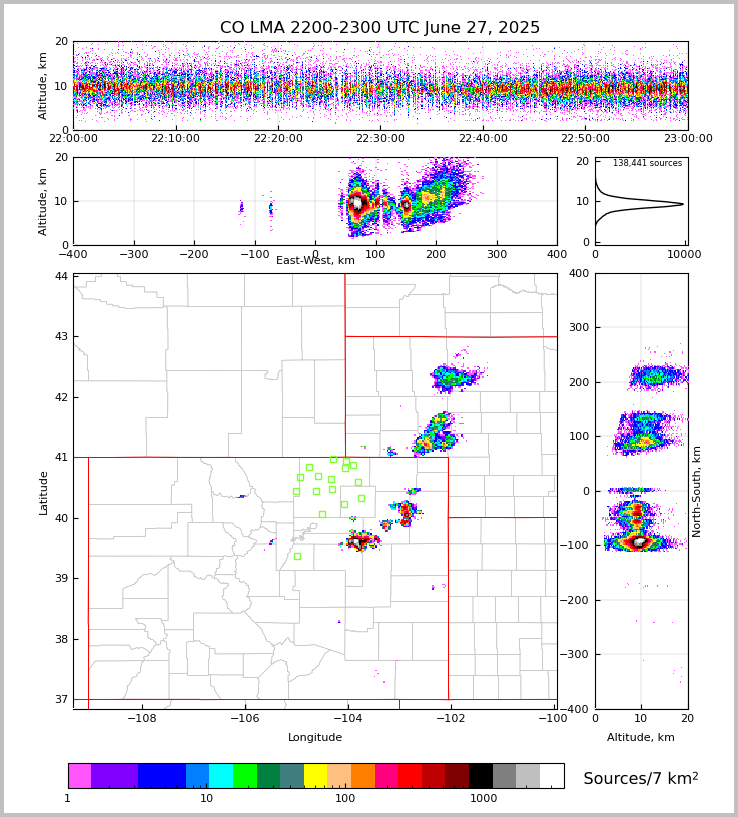 CO LMA 2200-2300 UTC June 27, 2025

Altitude, km
20
10
0
22:00:00 22:10:00 22:20:00 22:30:00 22:40:00 22:50:00 23:00:00

Altitude, km
20
10
0
−400 −300 −200 −100 0 100 200 300 400
East-West, km

138,441 sources
20
10
0
0 10000

Latitude
44
43
42
41
40
39
38
37
−108 −106 −104 −102 −100
Longitude

400
300
200
100
0
−100
−200
−300
−400
North-South, km
0 10 20
Altitude, km

1 10 100 1000
Sources/7 km$^2$